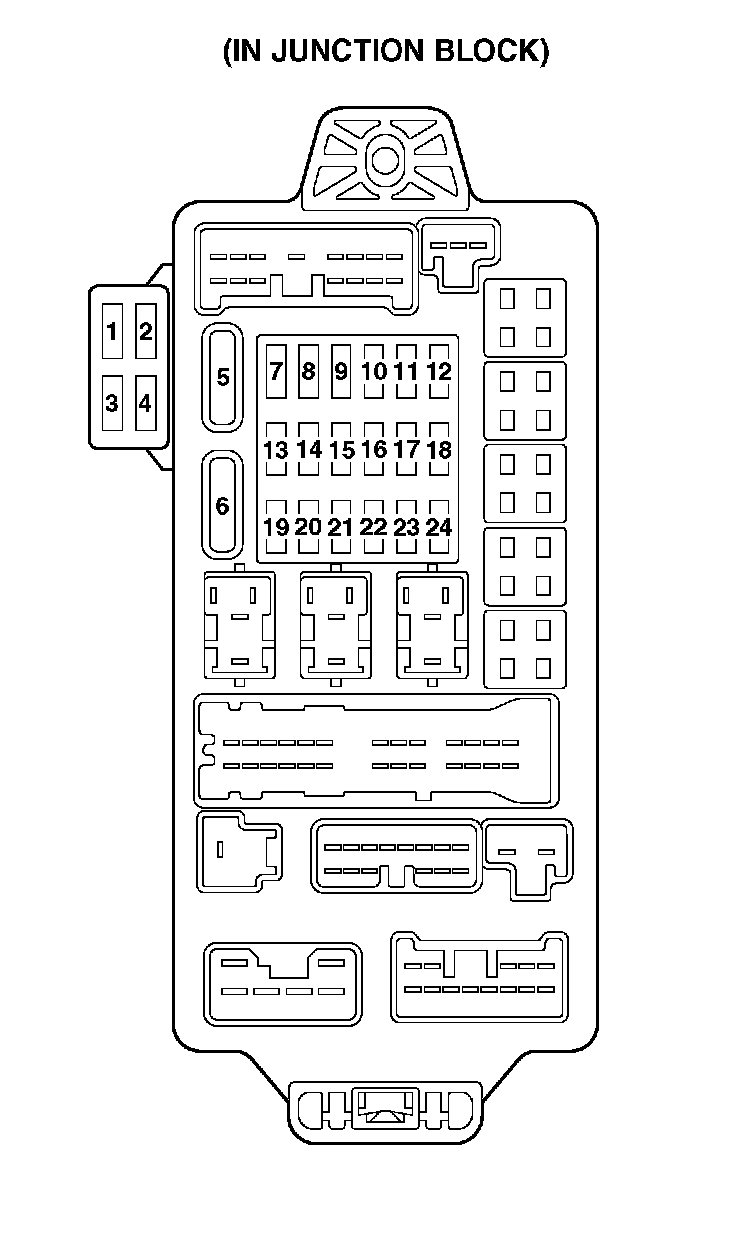 (IN JUNCTION BLOCK)

1 2
3 4

5

6

7 8 9 10 11 12
13 14 15 16 17 18
19 20 21 22 23 24